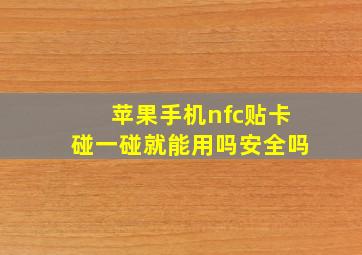 苹果手机nfc贴卡
碰一碰就能用吗安全吗